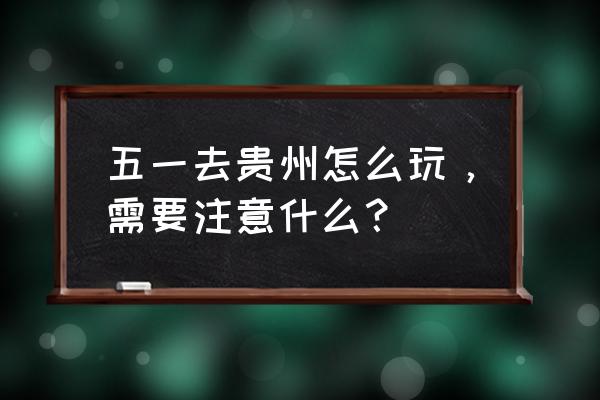 五一去贵州怎么玩，需要注意什么？